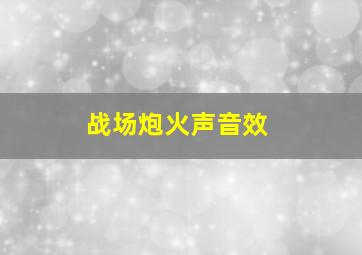 战场炮火声音效